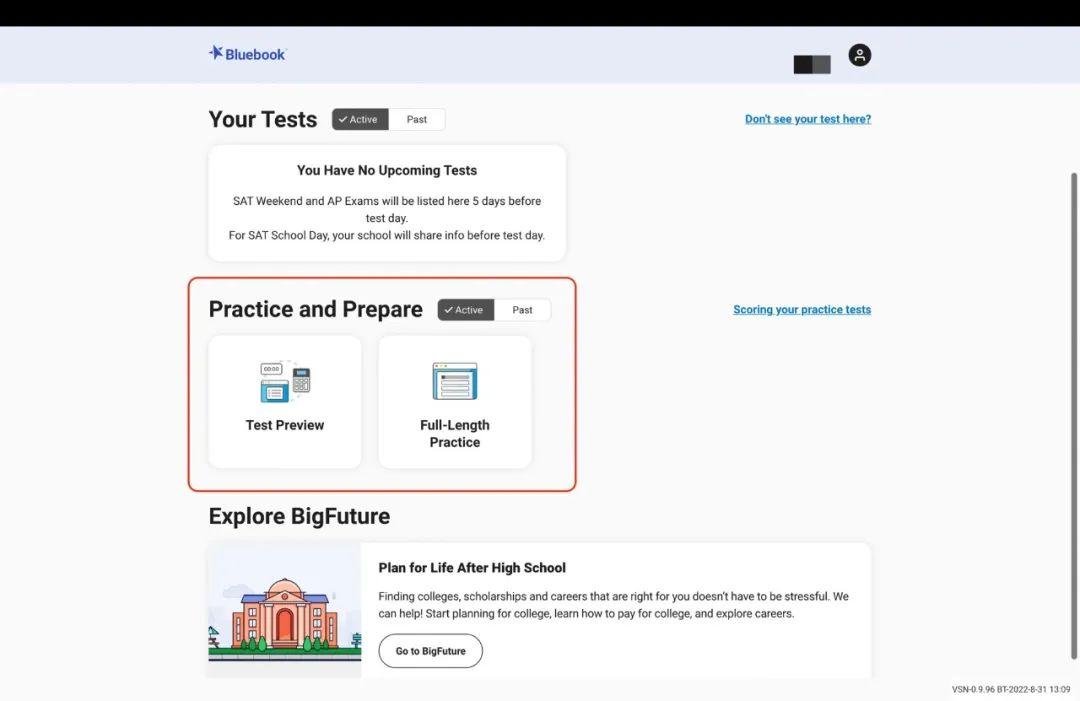 Bluebook

Your Tests ✓ Active Past

Don't see your test here?

You Have No Upcoming Tests

SAT Weekend and AP Exams will be listed here 5 days before test day.
For SAT School Day, your school will share info before test day.

Practice and Prepare ✓ Active Past

Scoring your practice tests

00:00

Test Preview

Full-Length Practice

Explore BigFuture

Plan for Life After High School

Finding colleges, scholarships and careers that are right for you doesn't have to be stressful. We can help! Start planning for college, learn how to pay for college, and explore careers.

Go to BigFuture

VSN-0.9.96 BT-2022-8-31 13:09